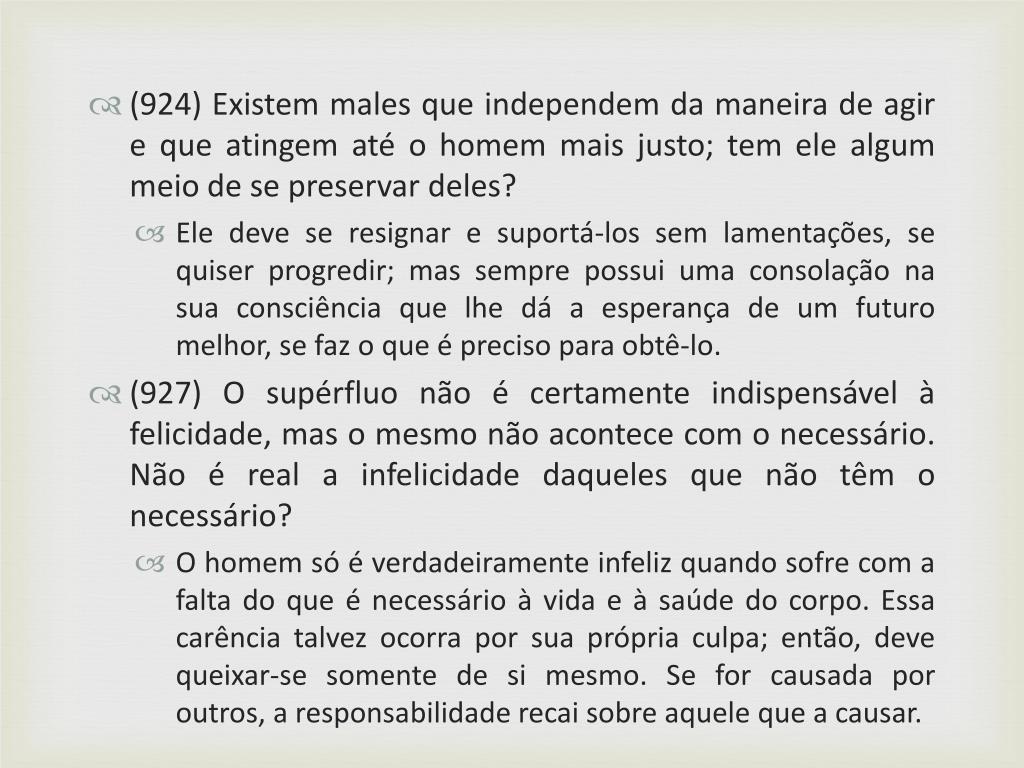 (924) Existem males que independem da maneira de agir e que atingem até o homem mais justo; tem ele algum meio de se preservar deles?

Ele deve se resignar e suportá-los sem lamentações, se quiser progredir; mas sempre possui uma consolação na sua consciência que lhe dá a esperança de um futuro melhor, se faz o que é preciso para obtê-lo.

(927) O supérfluo não é certamente indispensável à felicidade, mas o mesmo não acontece com o necessário. Não é real a infelicidade daqueles que não têm o necessário?

O homem só é verdadeiramente infeliz quando sofre com a falta do que é necessário à vida e à saúde do corpo. Essa carência talvez ocorra por sua própria culpa; então, deve queixar-se somente de si mesmo. Se for causada por outros, a responsabilidade recai sobre aquele que a causar.